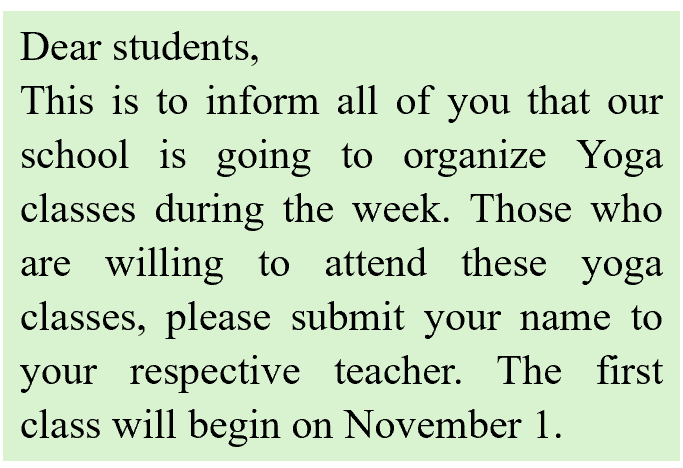 Dear students,
This is to inform all of you that our school is going to organize Yoga classes during the week. Those who are willing to attend these yoga classes, please submit your name to your respective teacher. The first class will begin on November 1.